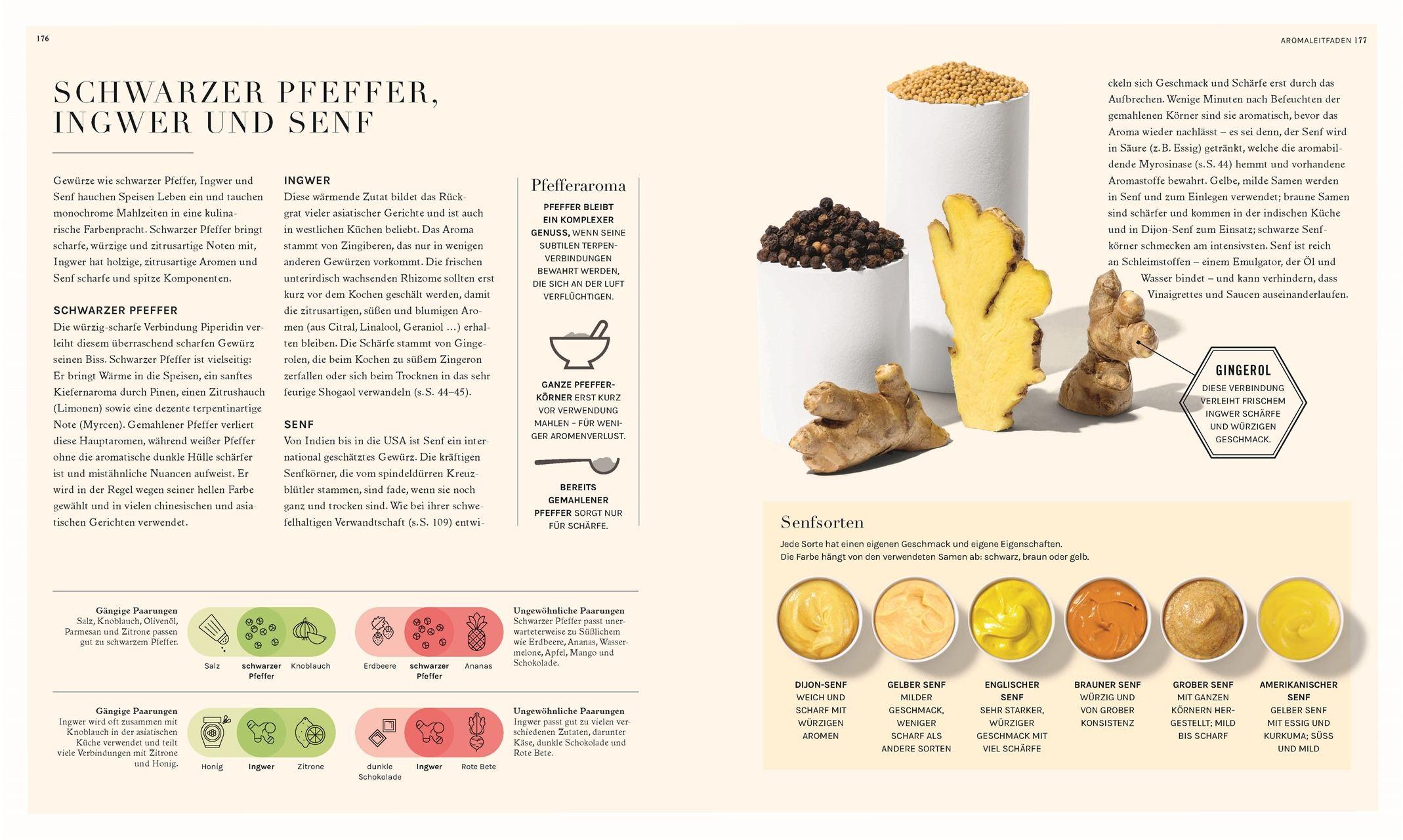 176

SCHWARZER PFEFFER, INGWER UND SENF

Gewürze wie schwarzer Pfeffer, Ingwer und Senf hauchen Speisen Leben ein und tauchen monochrome Mahlzeiten in eine kulinarische Farbenpracht. Schwarzer Pfeffer bringt scharfe, würzige und zitrusartige Noten mit, Ingwer hat holzige, zitrusartige Aromen und Senf scharfe und spitze Komponenten.

SCHWARZER PFEFFER
Die würzig-scharfe Verbindung Piperidin verleiht diesem überraschend scharfen Gewürz seinen Biss. Schwarzer Pfeffer ist vielseitig: Er bringt Wärme in die Speisen, ein sanftes Kiefernaroma durch Pinen, einen Zitrushauch (Limonen) sowie eine dezente terpentinartige Note (Myrcen). Gemahlener Pfeffer verliert diese Hauptaromen, während weißer Pfeffer ohne die aromatische dunkle Hülle schärfer ist und mistähnliche Nuancen aufweist. Er wird in der Regel wegen seiner hellen Farbe gewählt und in vielen chinesischen und asiatischen Gerichten verwendet.

INGWER
Diese wärmende Zutat bildet das Rückgrat vieler asiatischer Gerichte und ist auch in westlichen Küchen beliebt. Das Aroma stammt von Zingiberen, das nur in wenigen anderen Gewürzen vorkommt. Die frischen unterirdisch wachsenden Rhizome sollten erst kurz vor dem Kochen geschält werden, damit die zitrusartigen, süßen und blumigen Aromen (aus Citral, Linalool, Geraniol ...) erhalten bleiben. Die Schärfe stammt von Gingerolen, die beim Kochen zu süßem Zingeron zerfallen oder sich beim Trocknen in das sehr feurige Shogaol verwandeln (s.S. 44–45).

SENF
Von Indien bis in die USA ist Senf ein international geschätztes Gewürz. Die kräftigen Senfkörner, die vom spindeldürren Kreuzblütler stammen, sind fade, wenn sie noch ganz und trocken sind. Wie bei ihrer schwefelhaltigen Verwandtschaft (s.S. 109) entwi-

Pfefferaroma

PFEFFER BLEIBT EIN KOMPLEXER GENUSS, WENN SEINE SUBTILEN TERPENVERBINDUNGEN BEWAHRT WERDEN, DIE SICH AN DER LUFT VERFLÜCHTIGEN.

GANZE PFEFFERKÖRNER ERST KURZ VOR VERWENDUNG MAHLEN – FÜR WENIGER AROMENVERLUST.

BEREITS GEMAHLENER PFEFFER SORGT NUR FÜR SCHÄRFE.

Gängige Paarungen
Salz, Knoblauch, Olivenöl, Parmesan und Zitrone passen gut zu schwarzem Pfeffer.

Salz schwarzer Pfeffer Knoblauch

Erdbeere schwarzer Pfeffer Ananas

Ungewöhnliche Paarungen
Schwarzer Pfeffer passt unerwarteterweise zu Süßlichem wie Erdbeere, Ananas, Wassermelone, Apfel, Mango und Schokolade.

Gängige Paarungen
Ingwer wird oft zusammen mit Knoblauch in der asiatischen Küche verwendet und teilt viele Verbindungen mit Zitrone und Honig.

Honig Ingwer Zitrone

dunkle Schokolade Ingwer Rote Bete

Ungewöhnliche Paarungen
Ingwer passt gut zu vielen verschiedenen Zutaten, darunter Käse, dunkle Schokolade und Rote Bete.

AROMALEITFADEN 177

ckeln sich Geschmack und Schärfe erst durch das Aufbrechen. Wenige Minuten nach Befeuchten der gemahlenen Körner sind sie aromatisch, bevor das Aroma wieder nachlässt – es sei denn, der Senf wird in Säure (z.B. Essig) getränkt, welche die aromabildende Myrosinase (s.S. 44) hemmt und vorhandene Aromastoffe bewahrt. Gelbe, milde Samen werden in Senf und zum Einlegen verwendet; braune Samen sind schärfer und kommen in der indischen Küche und in Dijon-Senf zum Einsatz; schwarze Senfkörner schmecken am intensivsten. Senf ist reich an Schleimstoffen – einem Emulgator, der Öl und Wasser bindet – und kann verhindern, dass Vinaigrettes und Saucen auseinanderlaufen.

GINGEROL
DIESE VERBINDUNG VERLEIHT FRISCHEM INGWER SCHÄRFE UND WÜRZIGEN GESCHMACK.

Senfsorten
Jede Sorte hat einen eigenen Geschmack und eigene Eigenschaften.
Die Farbe hängt von den verwendeten Samen ab: schwarz, braun oder gelb.

DIJON-SENF
WEICH UND SCHARF MIT WÜRZIGEN AROMEN

GELBER SENF
MILDER GESCHMACK, WENIGER SCHARF ALS ANDERE SORTEN

ENGLISCHER SENF
SEHR STARKER, WÜRZIGER GESCHMACK MIT VIEL SCHÄRFE

BRAUNER SENF
WÜRZIG UND VON GROBER KONSISTENZ

GROBER SENF
MIT GANZEN KÖRNERN HERGESTELLT; MILD BIS SCHARF

AMERIKANISCHER SENF
GELBER SENF MIT ESSIG UND KURKUMA; SÜSS UND MILD